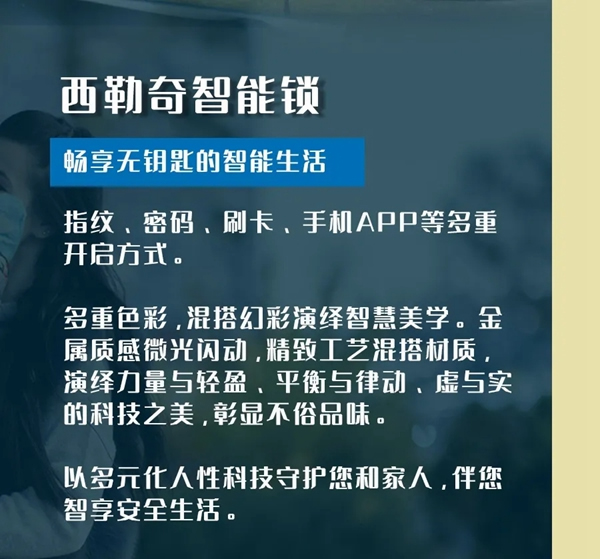 西勒奇智能锁

畅享无钥匙的智能生活

指纹、密码、刷卡、手机APP等多重开启方式。

多重色彩，混搭幻彩演绎智慧美学。金属质感微光闪动，精致工艺混搭材质，演绎力量与轻盈、平衡与律动、虚与实的科技之美，彰显不俗品味。

以多元化人性科技守护您和家人，伴您智享安全生活。